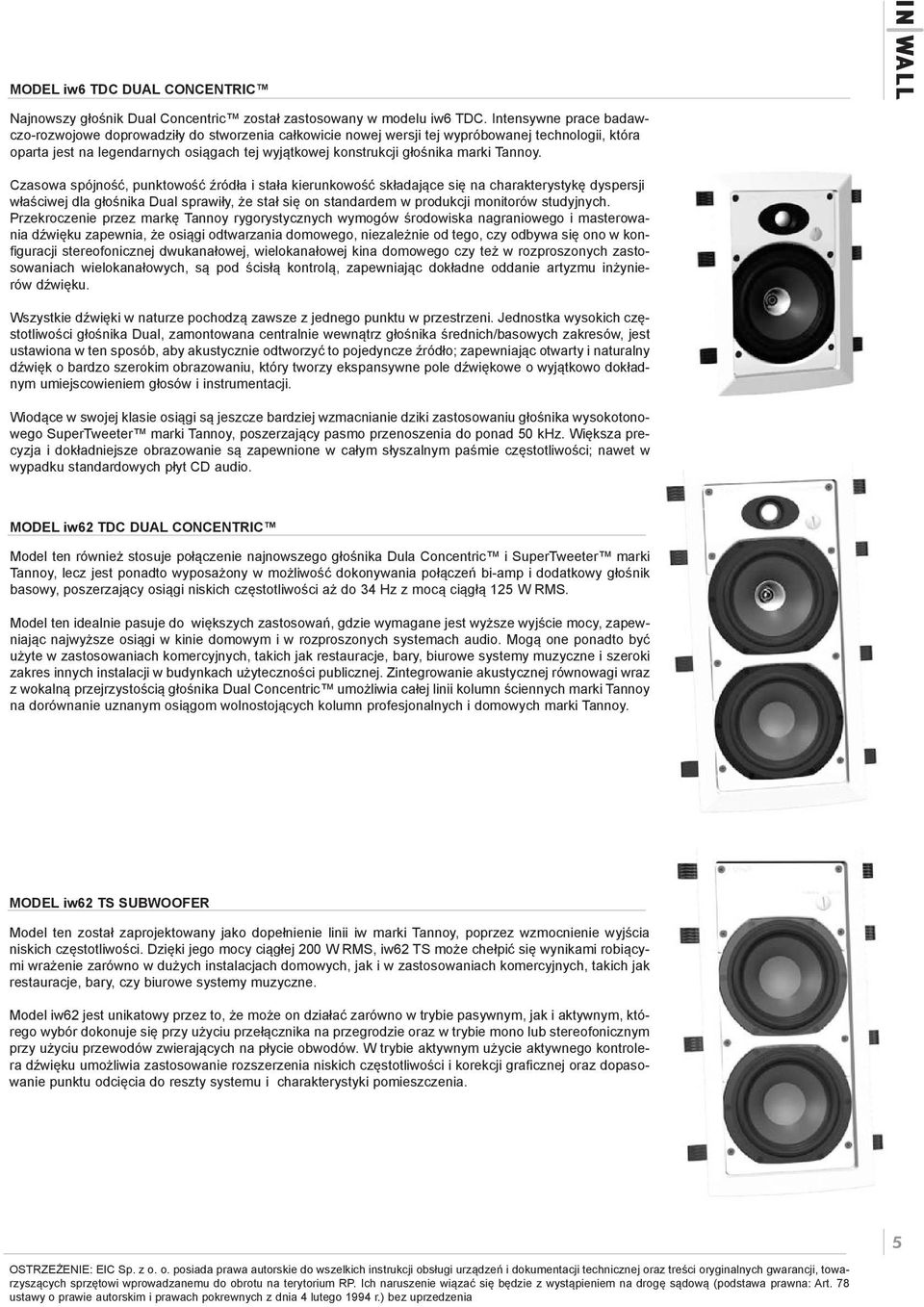 IN WALL

MODEL iw6 TDC DUAL CONCENTRIC™

Najnowszy głośnik Dual Concentric™ został zastosowany w modelu iw6 TDC. Intensywne prace badawczo-rozwojowe doprowadziły do stworzenia całkowicie nowej wersji tej wypróbowanej technologii, która oparta jest na legendarnych osiągach tej wyjątkowej konstrukcji głośnika marki Tannoy.

Czasowa spójność, punktowość źródła i stała kierunkowość składające się na charakterystykę dyspersji właściwej dla głośnika Dual sprawiły, że stał się on standardem w produkcji monitorów studyjnych. Przekroczenie przez markę Tannoy rygorystycznych wymogów środowiska nagraniowego i masterowania dźwięku zapewnia, że osiągi odtwarzania domowego, niezależnie od tego, czy odbywa się ono w konfiguracji stereofonicznej dwukanałowej, wielokanałowej kina domowego czy też w rozproszonych zastosowaniach wielokanałowych, są pod ścisłą kontrolą, zapewniając dokładne oddanie artyzmu inżynierów dźwięku.

Wszystkie dźwięki w naturze pochodzą zawsze z jednego punktu w przestrzeni. Jednostka wysokich częstotliwości głośnika Dual, zamontowana centralnie wewnątrz głośnika średnich/basowych zakresów, jest ustawiona w ten sposób, aby akustycznie odtworzyć to pojedyncze źródło; zapewniając otwarty i naturalny dźwięk o bardzo szerokim obrazowaniu, który tworzy ekspansywne pole dźwiękowe o wyjątkowo dokładnym umiejscowieniem głosów i instrumentacji.

Wiodące w swojej klasie osiągi są jeszcze bardziej wzmacnianie dziki zastosowaniu głośnika wysokotonowego SuperTweeter™ marki Tannoy, poszerzający pasmo przenoszenia do ponad 50 kHz. Większa precyzja i dokładniejsze obrazowanie są zapewnione w całym słyszalnym paśmie częstotliwości; nawet w wypadku standardowych płyt CD audio.

MODEL iw62 TDC DUAL CONCENTRIC™

Model ten również stosuje połączenie najnowszego głośnika Dula Concentric™ i SuperTweeter™ marki Tannoy, lecz jest ponadto wyposażony w możliwość dokonywania połączeń bi-amp i dodatkowy głośnik basowy, poszerzający osiągi niskich częstotliwości aż do 34 Hz z mocą ciągłą 125 W RMS.

Model ten idealnie pasuje do większych zastosowań, gdzie wymagane jest wyższe wyjście mocy, zapewniając najwyższe osiągi w kinie domowym i w rozproszonych systemach audio. Mogą one ponadto być użyte w zastosowaniach komercyjnych, takich jak restauracje, bary, biurowe systemy muzyczne i szeroki zakres innych instalacji w budynkach użyteczności publicznej. Zintegrowanie akustycznej równowagi wraz z wokalną przejrzystością głośnika Dual Concentric™ umożliwia całej linii kolumn ściennych marki Tannoy na dorównanie uznanym osiągom wolnostojących kolumn profesjonalnych i domowych marki Tannoy.

MODEL iw62 TS SUBWOOFER

Model ten został zaprojektowany jako dopełnienie linii iw marki Tannoy, poprzez wzmocnienie wyjścia niskich częstotliwości. Dzięki jego mocy ciągłej 200 W RMS, iw62 TS może chełpić się wynikami robiącymi wrażenie zarówno w dużych instalacjach domowych, jak i w zastosowaniach komercyjnych, takich jak restauracje, bary, czy biurowe systemy muzyczne.

Model iw62 jest unikatowy przez to, że może on działać zarówno w trybie pasywnym, jak i aktywnym, którego wybór dokonuje się przy użyciu przełącznika na przegrodzie oraz w trybie mono lub stereofonicznym przy użyciu przewodów zwierających na płycie obwodów. W trybie aktywnym użycie aktywnego kontrolera dźwięku umożliwia zastosowanie rozszerzenia niskich częstotliwości i korekcji graficznej oraz dopasowanie punktu odcięcia do reszty systemu i charakterystyki pomieszczenia.

5

OSTRZEŻENIE: EIC Sp. z o. o. posiada prawa autorskie do wszelkich instrukcji obsługi urządzeń i dokumentacji technicznej oraz treści oryginalnych gwarancji, towarzyszących sprzętowi wprowadzanemu do obrotu na terytorium RP. Ich naruszenie wiązać się będzie z wystąpieniem na drogę sądową (podstawa prawna: Art. 78 ustawy o prawie autorskim i prawach pokrewnych z dnia 4 lutego 1994 r.) bez uprzedzenia